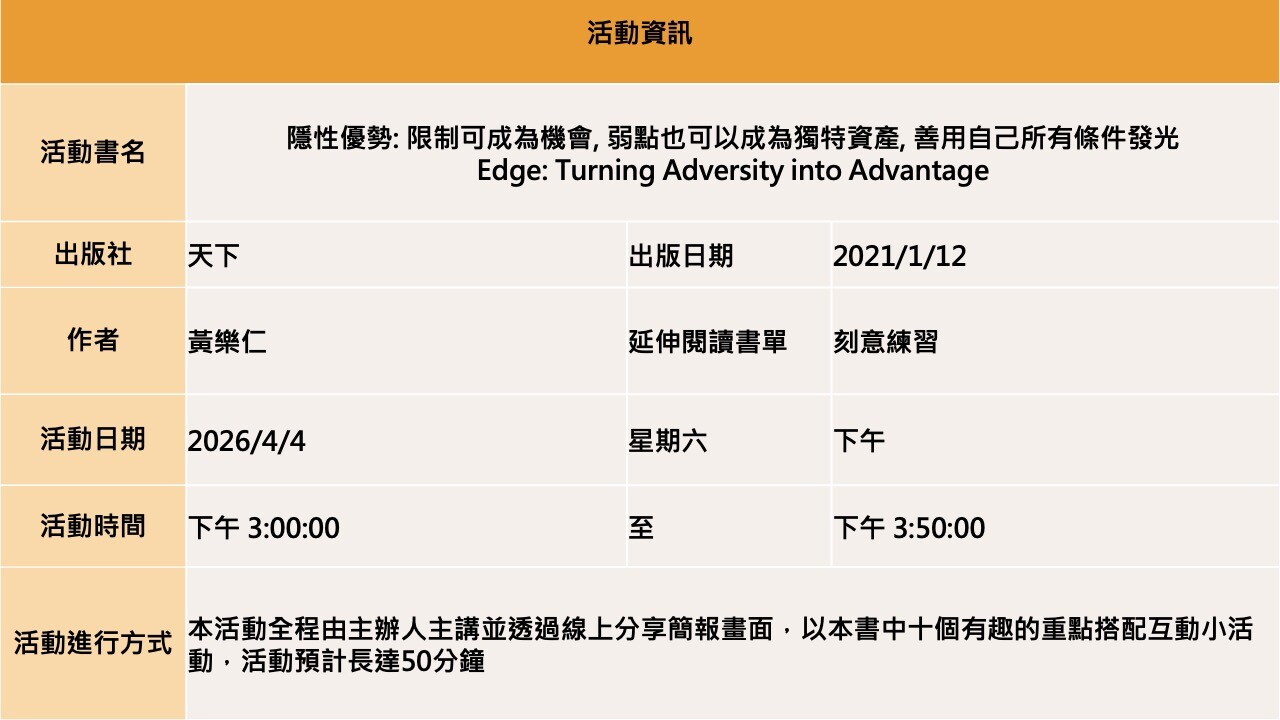 | 活動資訊 | | | |
|---|---|---|---|
| 活動書名 | 隱性優勢: 限制可成為機會, 弱點也可以成為獨特資產, 善用自己所有條件發光 Edge: Turning Adversity into Advantage | | |
| 出版社 | 天下 | 出版日期 | 2021/1/12 |
| 作者 | 黃樂仁 | 延伸閱讀書單 | 刻意練習 |
| 活動日期 | 2026/4/4 | 星期六 | 下午 |
| 活動時間 | 下午 3:00:00 | 至 | 下午 3:50:00 |
| 活動進行方式 | 本活動全程由主辦人主講並透過線上分享簡報畫面，以本書中十個有趣的重點搭配互動小活動，活動預計長達50分鐘 | | |